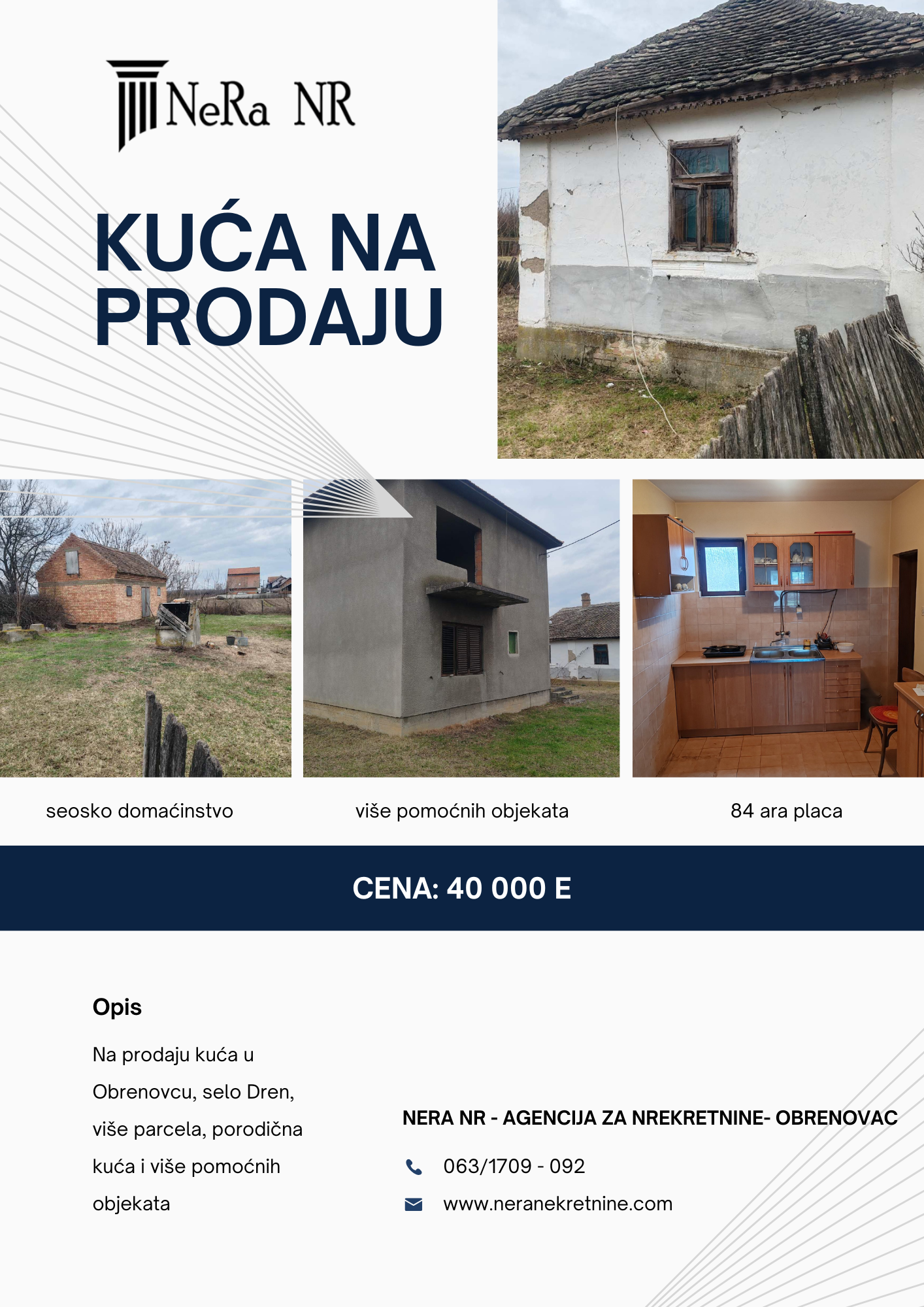 NeRa NR

KUĆA NA PRODAJU

seosko domaćinstvo

više pomoćnih objekata

84 ara placa

CENA: 40 000 E

Opis

Na prodaju kuća u Obrenovcu, selo Dren, više parcela, porodična kuća i više pomoćnih objekata

NERA NR - AGENCIJA ZA NREKRETNINE- OBRENOVAC

063/1709 - 092

www.neranekretnine.com